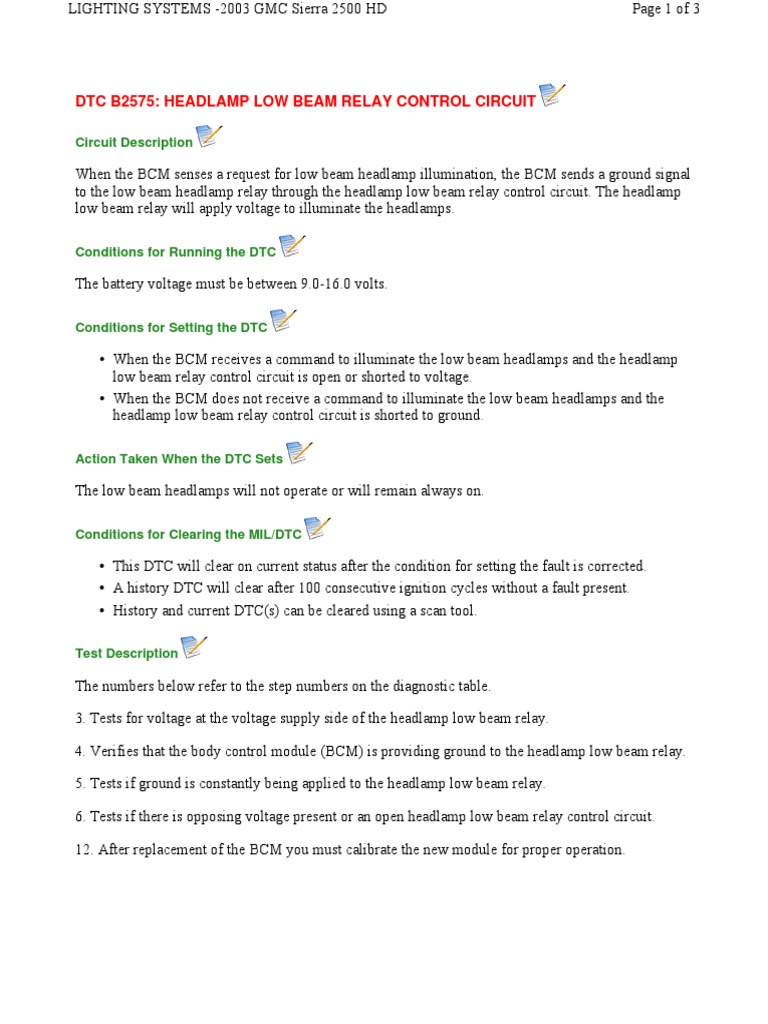 LIGHTING SYSTEMS -2003 GMC Sierra 2500 HD

Page 1 of 3

DTC B2575: HEADLAMP LOW BEAM RELAY CONTROL CIRCUIT

Circuit Description

When the BCM senses a request for low beam headlamp illumination, the BCM sends a ground signal to the low beam headlamp relay through the headlamp low beam relay control circuit. The headlamp low beam relay will apply voltage to illuminate the headlamps.

Conditions for Running the DTC

The battery voltage must be between 9.0-16.0 volts.

Conditions for Setting the DTC

• When the BCM receives a command to illuminate the low beam headlamps and the headlamp low beam relay control circuit is open or shorted to voltage.
• When the BCM does not receive a command to illuminate the low beam headlamps and the headlamp low beam relay control circuit is shorted to ground.

Action Taken When the DTC Sets

The low beam headlamps will not operate or will remain always on.

Conditions for Clearing the MIL/DTC

• This DTC will clear on current status after the condition for setting the fault is corrected.
• A history DTC will clear after 100 consecutive ignition cycles without a fault present.
• History and current DTC(s) can be cleared using a scan tool.

Test Description

The numbers below refer to the step numbers on the diagnostic table.

3. Tests for voltage at the voltage supply side of the headlamp low beam relay.

4. Verifies that the body control module (BCM) is providing ground to the headlamp low beam relay.

5. Tests if ground is constantly being applied to the headlamp low beam relay.

6. Tests if there is opposing voltage present or an open headlamp low beam relay control circuit.

12. After replacement of the BCM you must calibrate the new module for proper operation.